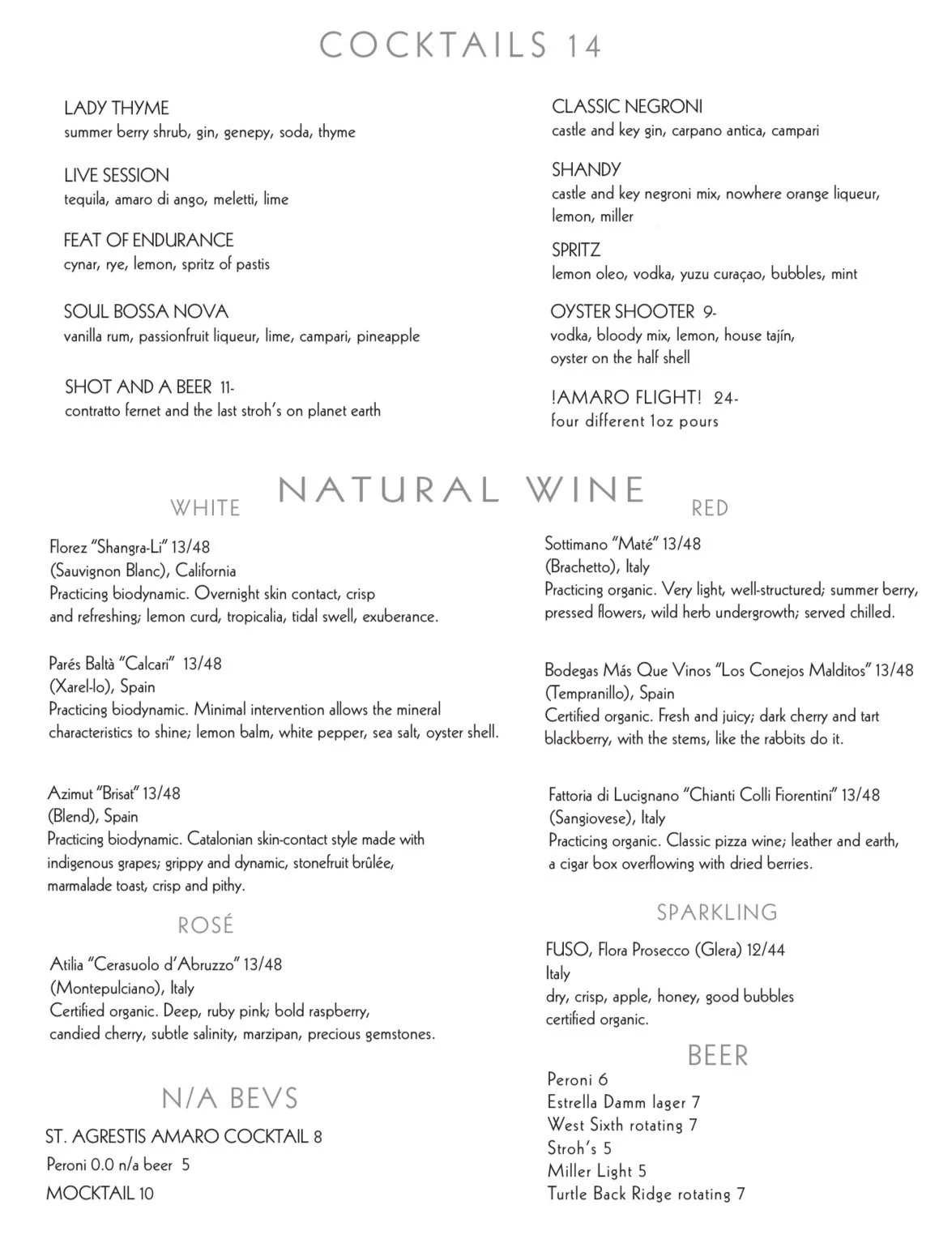 COCKTAILS 14

LADY THYME
summer berry shrub, gin, genepy, soda, thyme

LIVE SESSION
tequila, amaro di ango, meletti, lime

FEAT OF ENDURANCE
cynar, rye, lemon, spritz of pastis

SOUL BOSSA NOVA
vanilla rum, passionfruit liqueur, lime, campari, pineapple

SHOT AND A BEER 11-
contratto fernet and the last stroh's on planet earth

CLASSIC NEGRONI
castle and key gin, carpano antica, campari

SHANDY
castle and key negroni mix, nowhere orange liqueur, lemon, miller

SPRITZ
lemon oleo, vodka, yuzu curaçao, bubbles, mint

OYSTER SHOOTER 9-
vodka, bloody mix, lemon, house tajín, oyster on the half shell

!AMARO FLIGHT! 24-
four different 1oz pours

NATURAL WINE

WHITE

Florez "Shangra-Li" 13/48
(Sauvignon Blanc), California
Practicing biodynamic. Overnight skin contact, crisp and refreshing; lemon curd, tropicalia, tidal swell, exuberance.

Parés Baltà "Calcari" 13/48
(Xarel-lo), Spain
Practicing biodynamic. Minimal intervention allows the mineral characteristics to shine; lemon balm, white pepper, sea salt, oyster shell.

Azimut "Brisat" 13/48
(Blend), Spain
Practicing biodynamic. Catalonian skin-contact style made with indigenous grapes; grippy and dynamic, stonefruit brûlée, marmalade toast, crisp and pithy.

ROSÉ

Atilia "Cerasuolo d'Abruzzo" 13/48
(Montepulciano), Italy
Certified organic. Deep, ruby pink; bold raspberry, candied cherry, subtle salinity, marzipan, precious gemstones.

N/A BEVS

ST. AGRESTIS AMARO COCKTAIL 8
Peroni 0.0 n/a beer 5
MOCKTAIL 10

RED

Sottimano "Maté" 13/48
(Brachetto), Italy
Practicing organic. Very light, well-structured; summer berry, pressed flowers, wild herb undergrowth; served chilled.

Bodegas Más Que Vinos "Los Conejos Malditos" 13/48
(Tempranillo), Spain
Certified organic. Fresh and juicy; dark cherry and tart blackberry, with the stems, like the rabbits do it.

Fattoria di Lucignano "Chianti Colli Fiorentini" 13/48
(Sangiovese), Italy
Practicing organic. Classic pizza wine; leather and earth, a cigar box overflowing with dried berries.

SPARKLING

FUSO, Flora Prosecco (Glera) 12/44
Italy
dry, crisp, apple, honey, good bubbles
certified organic.

BEER

Peroni 6
Estrella Damm lager 7
West Sixth rotating 7
Stroh's 5
Miller Light 5
Turtle Back Ridge rotating 7